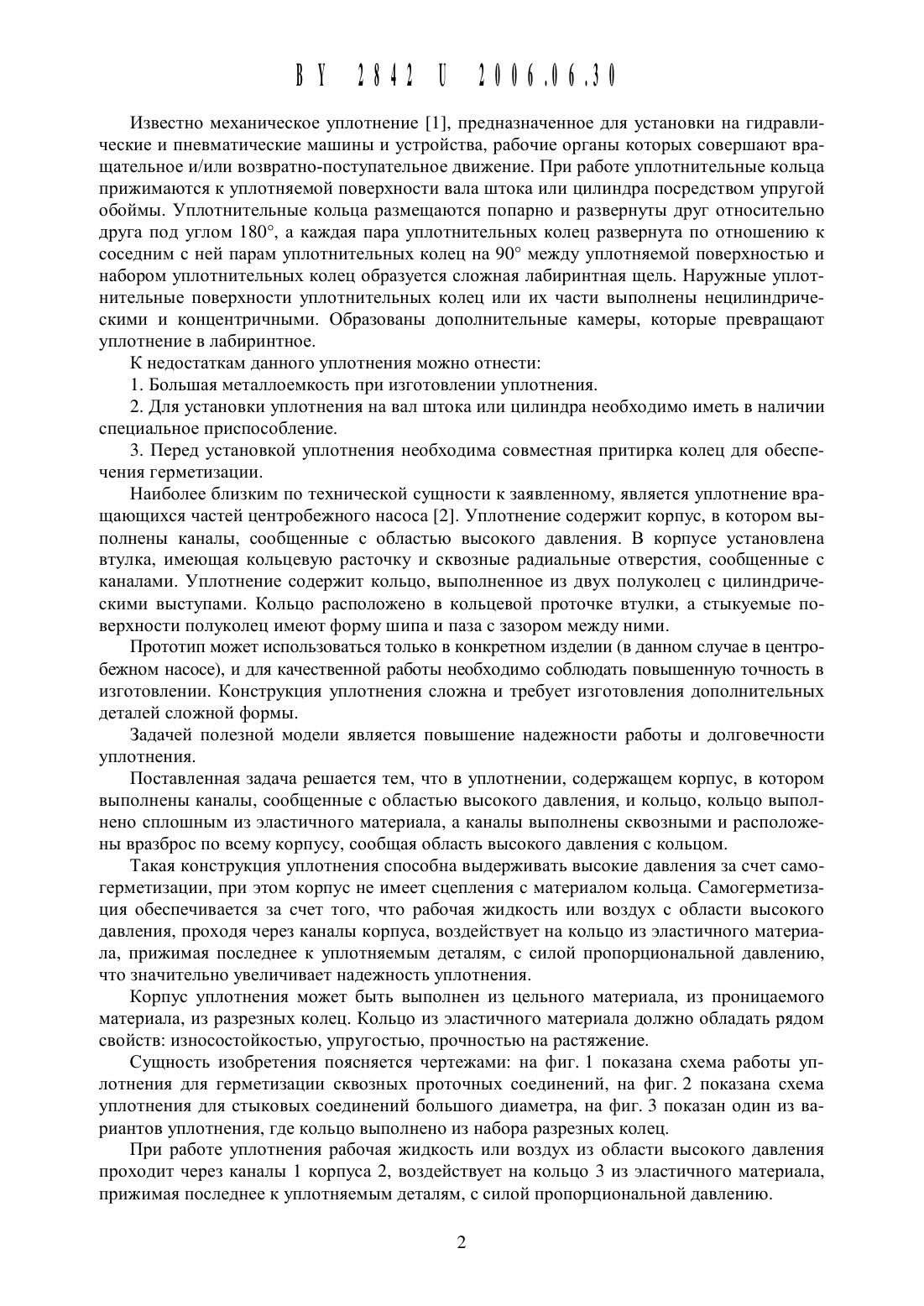 BY 2842 U 2006.06.30

Известно механическое уплотнение [1], предназначенное для установки на гидравлические и пневматические машины и устройства, рабочие органы которых совершают вращательное и/или возвратно-поступательное движение. При работе уплотнительные кольца прижимаются к уплотняемой поверхности вала штока или цилиндра посредством упругой обоймы. Уплотнительные кольца размещаются попарно и развернуты друг относительно друга под углом 180°, а каждая пара уплотнительных колец развернута по отношению к соседним с ней парам уплотнительных колец на 90° между уплотняемой поверхностью и набором уплотнительных колец образуется сложная лабиринтная щель. Наружные уплотнительные поверхности уплотнительных колец или их части выполнены нецилиндрическими и концентричными. Образованы дополнительные камеры, которые превращают уплотнение в лабиринтное.

К недостаткам данного уплотнения можно отнести:

1. Большая металлоемкость при изготовлении уплотнения.

2. Для установки уплотнения на вал штока или цилиндра необходимо иметь в наличии специальное приспособление.

3. Перед установкой уплотнения необходима совместная притирка колец для обеспечения герметизации.

Наиболее близким по технической сущности к заявленному, является уплотнение вращающихся частей центробежного насоса [2]. Уплотнение содержит корпус, в котором выполнены каналы, сообщенные с областью высокого давления. В корпусе установлена втулка, имеющая кольцевую расточку и сквозные радиальные отверстия, сообщенные с каналами. Уплотнение содержит кольцо, выполненное из двух полуколец с цилиндрическими выступами. Кольцо расположено в кольцевой проточке втулки, а стыкуемые поверхности полуколец имеют форму шипа и паза с зазором между ними.

Прототип может использоваться только в конкретном изделии (в данном случае в центробежном насосе), и для качественной работы необходимо соблюдать повышенную точность в изготовлении. Конструкция уплотнения сложна и требует изготовления дополнительных деталей сложной формы.

Задачей полезной модели является повышение надежности работы и долговечности уплотнения.

Поставленная задача решается тем, что в уплотнении, содержащем корпус, в котором выполнены каналы, сообщенные с областью высокого давления, и кольцо, кольцо выполнено сплошным из эластичного материала, а каналы выполнены сквозными и расположены вразброс по всему корпусу, сообщая область высокого давления с кольцом.

Такая конструкция уплотнения способна выдерживать высокие давления за счет самогерметизации, при этом корпус не имеет сцепления с материалом кольца. Самогерметизация обеспечивается за счет того, что рабочая жидкость или воздух с области высокого давления, проходя через каналы корпуса, воздействует на кольцо из эластичного материала, прижимая последнее к уплотняемым деталям, с силой пропорциональной давлению, что значительно увеличивает надежность уплотнения.

Корпус уплотнения может быть выполнен из цельного материала, из проницаемого материала, из разрезных колец. Кольцо из эластичного материала должно обладать рядом свойств: износостойкостью, упругостью, прочностью на растяжение.

Сущность изобретения поясняется чертежами: на фиг. 1 показана схема работы уплотнения для герметизации сквозных проточных соединений, на фиг. 2 показана схема уплотнения для стыковых соединений большого диаметра, на фиг. 3 показан один из вариантов уплотнения, где кольцо выполнено из набора разрезных колец.

При работе уплотнения рабочая жидкость или воздух из области высокого давления проходит через каналы 1 корпуса 2, воздействует на кольцо 3 из эластичного материала, прижимая последнее к уплотняемым деталям, с силой пропорциональной давлению.

2